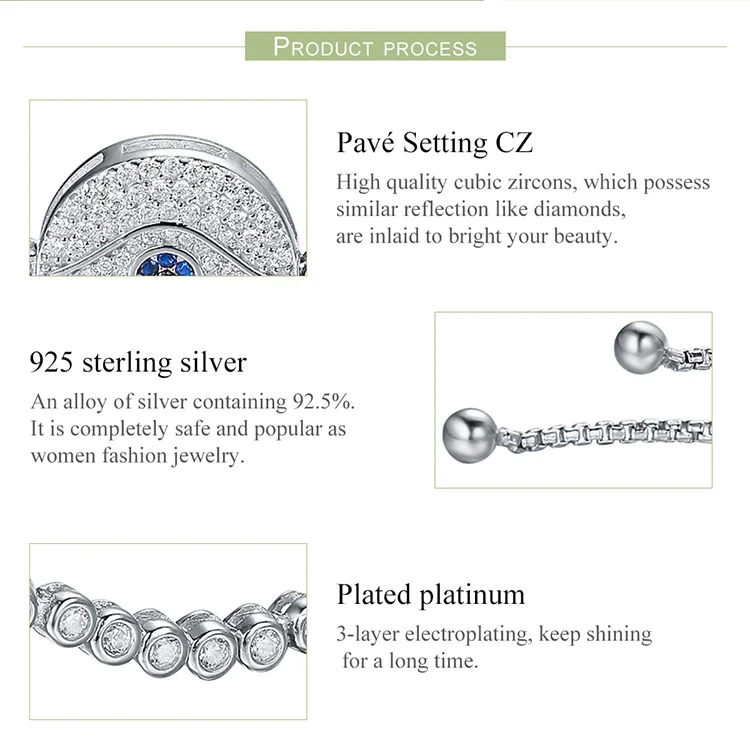 PRODUCT PROCESS

Pavé Setting CZ
High quality cubic zircons, which possess similar reflection like diamonds, are inlaid to bright your beauty.

925 sterling silver
An alloy of silver containing 92.5%. It is completely safe and popular as women fashion jewelry.

Plated platinum
3-layer electroplating, keep shining for a long time.